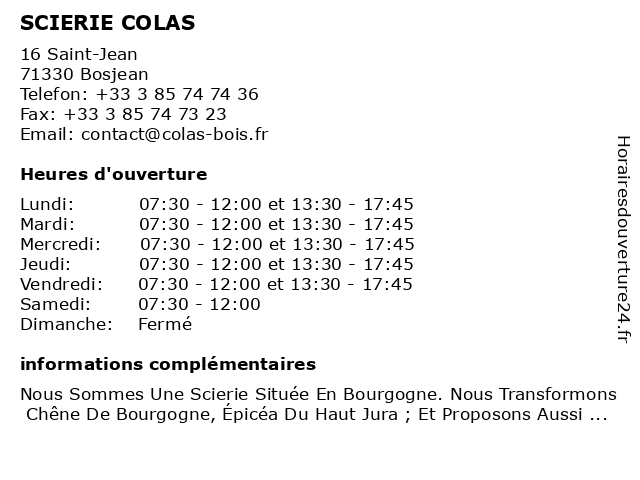 SCIERIE COLAS

16 Saint-Jean
71330 Bosjean
Telefon: +33 3 85 74 74 36
Fax: +33 3 85 74 73 23
Email: contact@colas-bois.fr

Heures d'ouverture

| | |
|---|---|
| Lundi: | 07:30 - 12:00 et 13:30 - 17:45 |
| Mardi: | 07:30 - 12:00 et 13:30 - 17:45 |
| Mercredi: | 07:30 - 12:00 et 13:30 - 17:45 |
| Jeudi: | 07:30 - 12:00 et 13:30 - 17:45 |
| Vendredi: | 07:30 - 12:00 et 13:30 - 17:45 |
| Samedi: | 07:30 - 12:00 |
| Dimanche: | Fermé |

informations complémentaires

Nous Sommes Une Scierie Située En Bourgogne. Nous Transformons Chêne De Bourgogne, Épicéa Du Haut Jura ; Et Proposons Aussi ...

Horairesdouverture24.fr